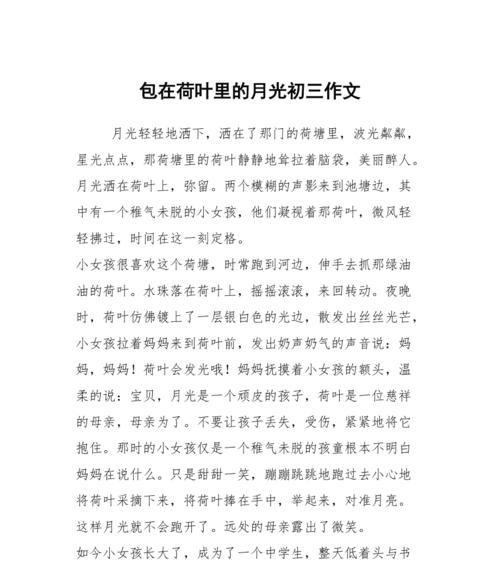 包在荷叶里的月光初三作文

月光轻轻地洒下，洒在了那门的荷塘里，波光粼粼，星光点点，那荷塘里的荷叶静静地耸拉着脑袋，美丽醉人。月光洒在荷叶上，弥留。两个模糊的声影来到池塘边，其中有一个稚气未脱的小女孩，他们凝视着那荷叶，微风轻轻拂过，时间在这一刻定格。

小女孩很喜欢这个荷塘，时常跑到河边，伸手去抓那绿油油的荷叶。水珠落在荷叶上，摇摇滚滚，来回转动。夜晚时，荷叶仿佛镀上了一层银白色的光边，散发出丝丝光芒，小女孩拉着妈妈来到荷叶前，发出奶声奶气的声音说：妈妈，妈妈！荷叶会发光哦！妈妈抚摸着小女孩的额头，温柔的说：宝贝，月光是一个顽皮的孩子，荷叶是一位慈祥的母亲，母亲为了。不要让孩子丢失，受伤，紧紧地将它抱住。那时的小女孩仅是一个稚气未脱的孩童根本不明白妈妈在说什么。只是甜甜一笑，蹦蹦跳跳地跑过去小心地将荷叶采摘下来，将荷叶捧在手中，举起来，对准月亮。这样月光就不会跑开了。远处的母亲露出了微笑。

如今小女孩长大了，成为了一个中学生，整天低着头与书